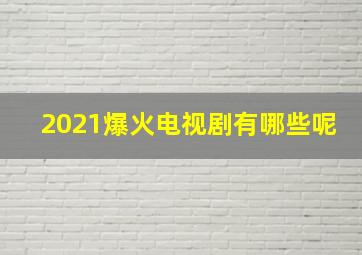 2021爆火电视剧有哪些呢